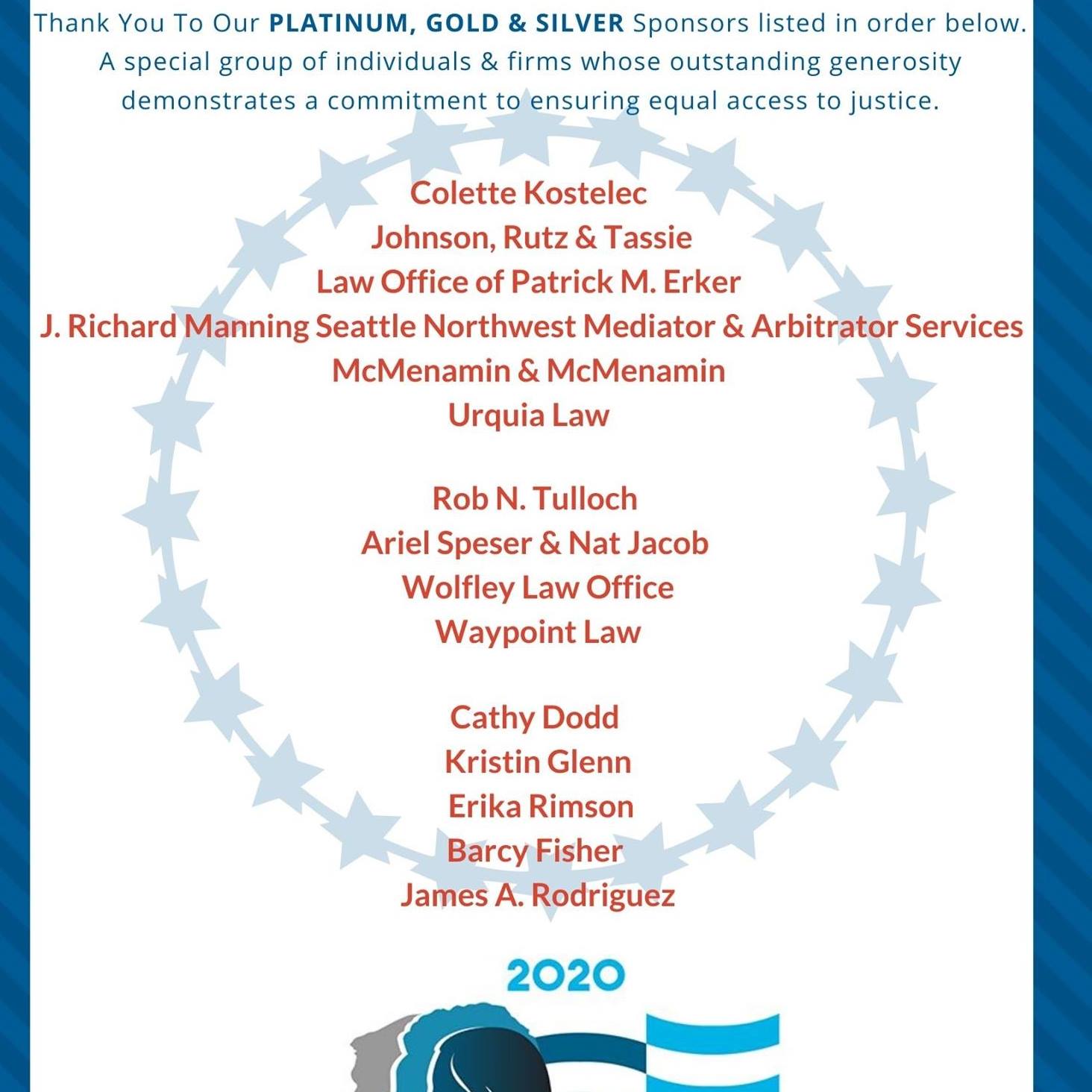 Thank You To Our PLATINUM, GOLD & SILVER Sponsors listed in order below. A special group of individuals & firms whose outstanding generosity demonstrates a commitment to ensuring equal access to justice.

Colette Kostelec
Johnson, Rutz & Tassie
Law Office of Patrick M. Erker
J. Richard Manning Seattle Northwest Mediator & Arbitrator Services
McMenamin & McMenamin
Urquia Law

Rob N. Tulloch
Ariel Speser & Nat Jacob
Wolfley Law Office
Waypoint Law

Cathy Dodd
Kristin Glenn
Erika Rimson
Barcy Fisher
James A. Rodriguez

2020